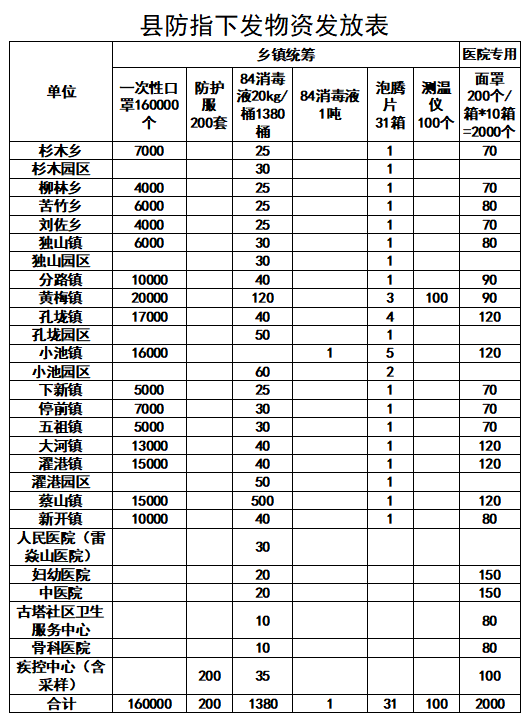 县防指下发物资发放表

| 单位 | 乡镇统筹 | | | | | | 医院专用 |
|---|---|---|---|---|---|---|---|
| | 一次性口罩160000个 | 防护服200套 | 84消毒液20kg/桶1380桶 | 84消毒液1吨 | 泡腾片31箱 | 测温仪100个 | 面罩200个/箱*10箱=2000个 |
| 杉木乡 | 7000 | | 25 | | 1 | | 70 |
| 杉木园区 | | | 30 | | 1 | | |
| 柳林乡 | 4000 | | 25 | | 1 | | 70 |
| 苦竹乡 | 6000 | | 25 | | 1 | | 80 |
| 刘佐乡 | 4000 | | 25 | | 1 | | 70 |
| 独山镇 | 6000 | | 30 | | 1 | | 80 |
| 独山园区 | | | 30 | | 1 | | |
| 分路镇 | 10000 | | 40 | | 1 | | 90 |
| 黄梅镇 | 20000 | | 120 | | 3 | 100 | 90 |
| 孔垅镇 | 17000 | | 40 | | 4 | | 120 |
| 孔垅园区 | | | 50 | | 1 | | |
| 小池镇 | 16000 | | | 1 | 5 | | 120 |
| 小池园区 | | | 60 | | 2 | | |
| 下新镇 | 5000 | | 25 | | 1 | | 70 |
| 停前镇 | 7000 | | 30 | | 1 | | 70 |
| 五祖镇 | 5000 | | 30 | | 1 | | 70 |
| 大河镇 | 13000 | | 40 | | 1 | | 120 |
| 濯港镇 | 15000 | | 40 | | 1 | | 120 |
| 濯港园区 | | | 50 | | 1 | | |
| 蔡山镇 | 15000 | | 500 | | 1 | | 120 |
| 新开镇 | 10000 | | 40 | | 1 | | 80 |
| 人民医院（雷焱山医院） | | | 30 | | | | |
| 妇幼医院 | | | 20 | | | | 150 |
| 中医院 | | | 20 | | | | 150 |
| 古塔社区卫生服务中心 | | | 10 | | | | 80 |
| 骨科医院 | | | 10 | | | | 80 |
| 疾控中心（含采样） | | 200 | 35 | | | | 100 |
| 合计 | 160000 | 200 | 1380 | 1 | 31 | 100 | 2000 |